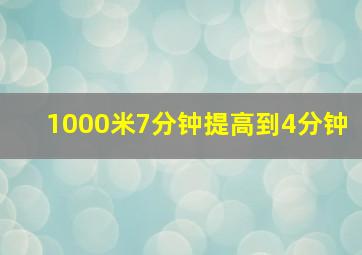 1000米7分钟提高到4分钟